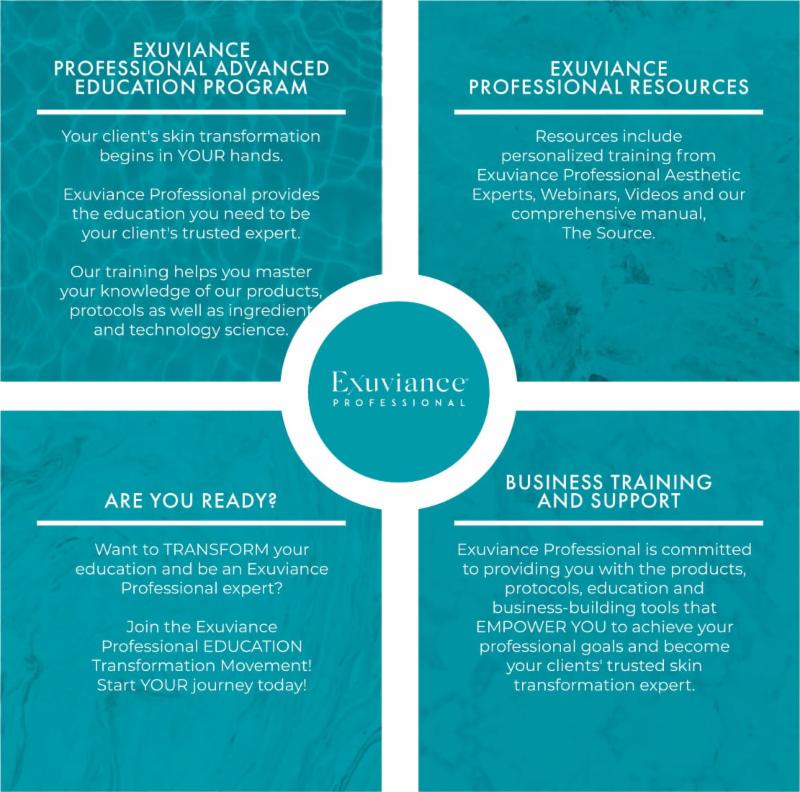 EXUVIANCE PROFESSIONAL ADVANCED EDUCATION PROGRAM

Your client's skin transformation begins in YOUR hands.

Exuviance Professional provides the education you need to be your client's trusted expert.

Our training helps you master your knowledge of our products, protocols as well as ingredient and technology science.

EXUVIANCE PROFESSIONAL RESOURCES

Resources include personalized training from Exuviance Professional Aesthetic Experts, Webinars, Videos and our comprehensive manual, The Source.

Exuviance PROFESSIONAL

ARE YOU READY?

Want to TRANSFORM your education and be an Exuviance Professional expert?

Join the Exuviance Professional EDUCATION Transformation Movement! Start YOUR journey today!

BUSINESS TRAINING AND SUPPORT

Exuviance Professional is committed to providing you with the products, protocols, education and business-building tools that EMPOWER YOU to achieve your professional goals and become your clients' trusted skin transformation expert.